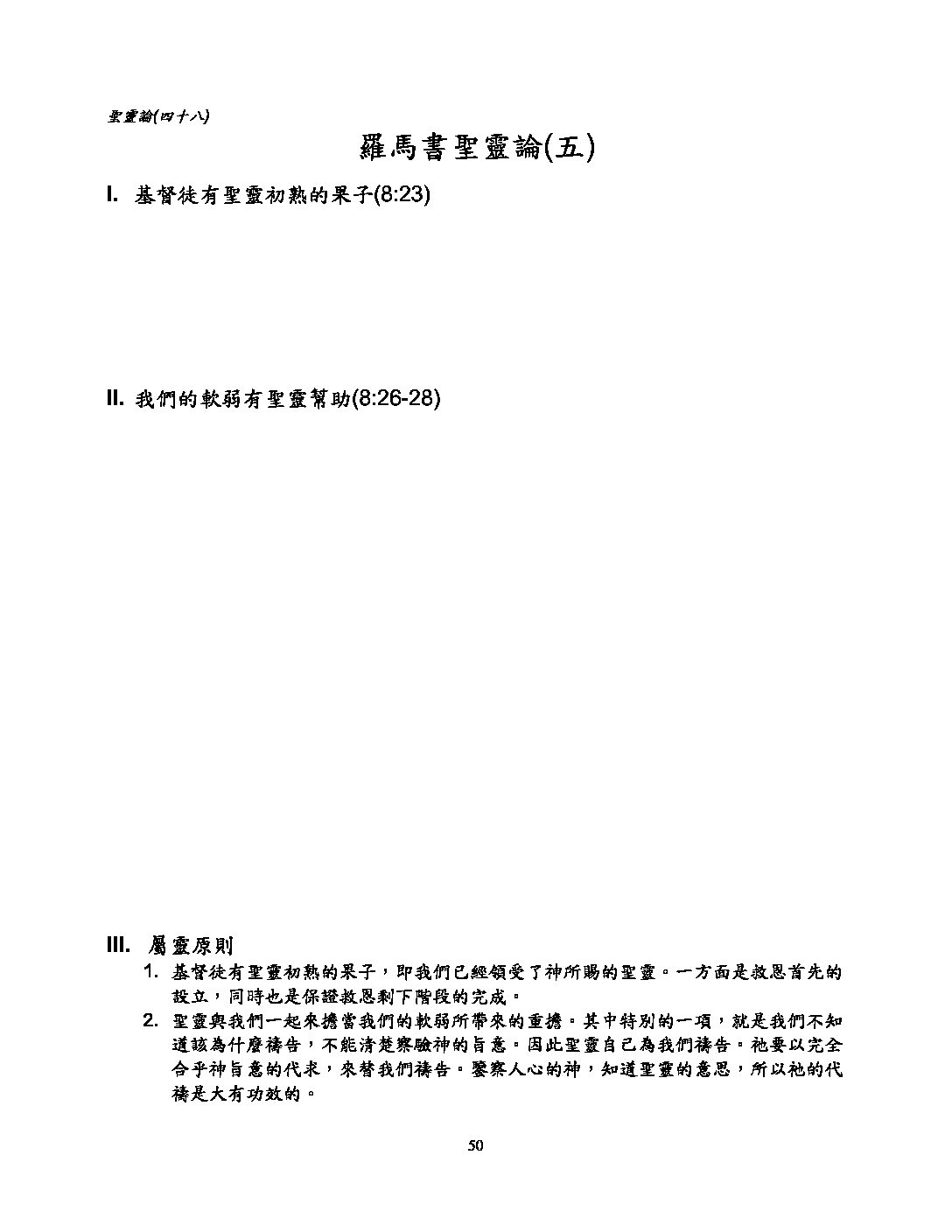 聖靈論(四十八)

羅馬書聖靈論(五)

I. 基督徒有聖靈初熟的果子(8:23)

II. 我們的軟弱有聖靈幫助(8:26-28)

III. 屬靈原則

1. 基督徒有聖靈初熟的果子，即我們已經領受了神所賜的聖靈。一方面是救恩首先的設立，同時也是保證救恩剩下階段的完成。

2. 聖靈與我們一起來擔當我們的軟弱所帶來的重擔。其中特別的一項，就是我們不知道該為什麼禱告，不能清楚察驗神的旨意。因此聖靈自己為我們禱告。祂要以完全合乎神旨意的代求，來替我們禱告。鑒察人心的神，知道聖靈的意思，所以祂的代禱是大有功效的。

50